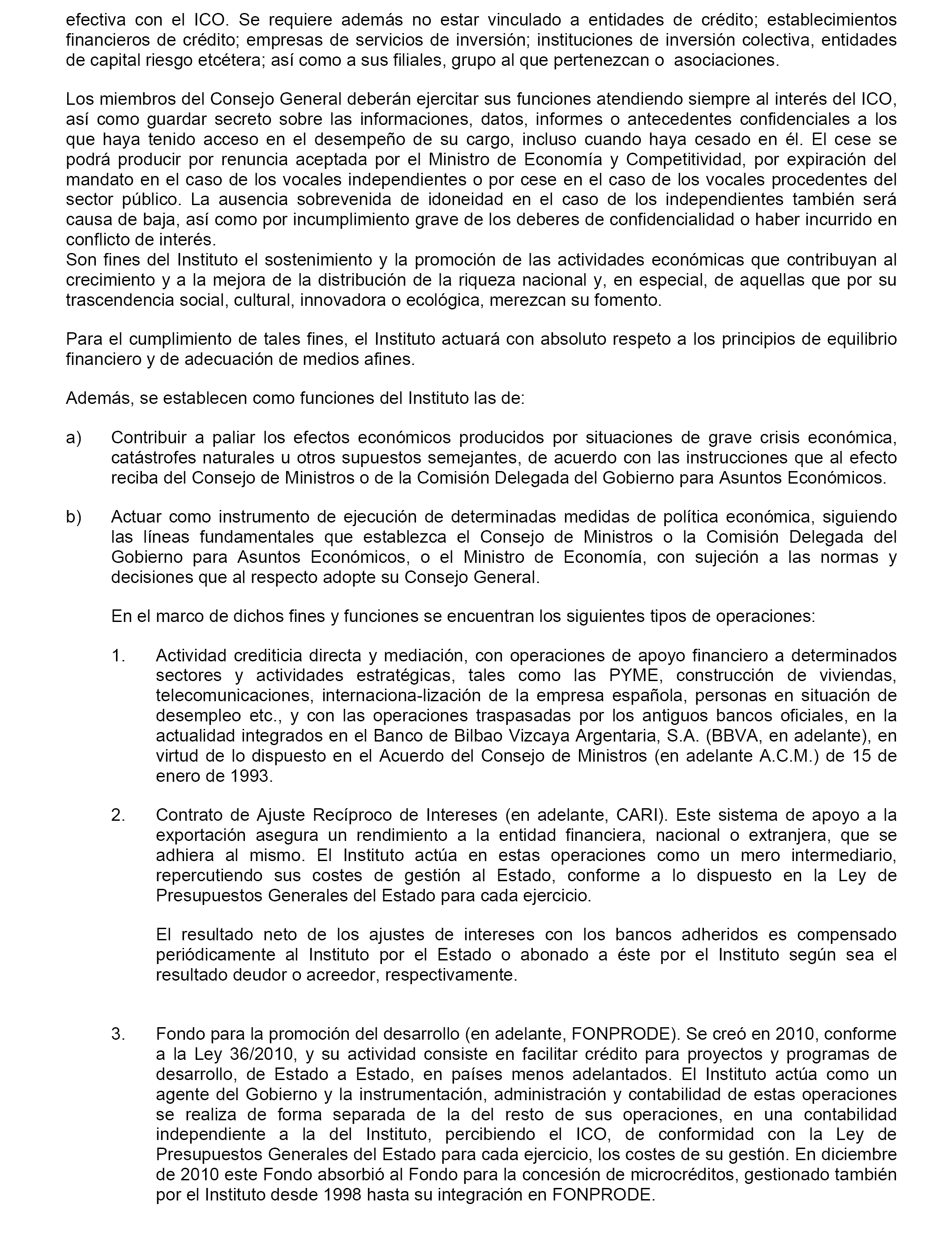 efectiva con el ICO. Se requiere además no estar vinculado a entidades de crédito; establecimientos financieros de crédito; empresas de servicios de inversión; instituciones de inversión colectiva, entidades de capital riesgo etcétera; así como a sus filiales, grupo al que pertenezcan o asociaciones.

Los miembros del Consejo General deberán ejercitar sus funciones atendiendo siempre al interés del ICO, así como guardar secreto sobre las informaciones, datos, informes o antecedentes confidenciales a los que haya tenido acceso en el desempeño de su cargo, incluso cuando haya cesado en él. El cese se podrá producir por renuncia aceptada por el Ministro de Economía y Competitividad, por expiración del mandato en el caso de los vocales independientes o por cese en el caso de los vocales procedentes del sector público. La ausencia sobrevenida de idoneidad en el caso de los independientes también será causa de baja, así como por incumplimiento grave de los deberes de confidencialidad o haber incurrido en conflicto de interés.
Son fines del Instituto el sostenimiento y la promoción de las actividades económicas que contribuyan al crecimiento y a la mejora de la distribución de la riqueza nacional y, en especial, de aquellas que por su trascendencia social, cultural, innovadora o ecológica, merezcan su fomento.

Para el cumplimiento de tales fines, el Instituto actuará con absoluto respeto a los principios de equilibrio financiero y de adecuación de medios afines.

Además, se establecen como funciones del Instituto las de:

a) Contribuir a paliar los efectos económicos producidos por situaciones de grave crisis económica, catástrofes naturales u otros supuestos semejantes, de acuerdo con las instrucciones que al efecto reciba del Consejo de Ministros o de la Comisión Delegada del Gobierno para Asuntos Económicos.

b) Actuar como instrumento de ejecución de determinadas medidas de política económica, siguiendo las líneas fundamentales que establezca el Consejo de Ministros o la Comisión Delegada del Gobierno para Asuntos Económicos, o el Ministro de Economía, con sujeción a las normas y decisiones que al respecto adopte su Consejo General.

En el marco de dichos fines y funciones se encuentran los siguientes tipos de operaciones:

1. Actividad crediticia directa y mediación, con operaciones de apoyo financiero a determinados sectores y actividades estratégicas, tales como las PYME, construcción de viviendas, telecomunicaciones, internaciona-lización de la empresa española, personas en situación de desempleo etc., y con las operaciones traspasadas por los antiguos bancos oficiales, en la actualidad integrados en el Banco de Bilbao Vizcaya Argentaria, S.A. (BBVA, en adelante), en virtud de lo dispuesto en el Acuerdo del Consejo de Ministros (en adelante A.C.M.) de 15 de enero de 1993.

2. Contrato de Ajuste Recíproco de Intereses (en adelante, CARI). Este sistema de apoyo a la exportación asegura un rendimiento a la entidad financiera, nacional o extranjera, que se adhiera al mismo. El Instituto actúa en estas operaciones como un mero intermediario, repercutiendo sus costes de gestión al Estado, conforme a lo dispuesto en la Ley de Presupuestos Generales del Estado para cada ejercicio.

El resultado neto de los ajustes de intereses con los bancos adheridos es compensado periódicamente al Instituto por el Estado o abonado a éste por el Instituto según sea el resultado deudor o acreedor, respectivamente.

3. Fondo para la promoción del desarrollo (en adelante, FONPRODE). Se creó en 2010, conforme a la Ley 36/2010, y su actividad consiste en facilitar crédito para proyectos y programas de desarrollo, de Estado a Estado, en países menos adelantados. El Instituto actúa como un agente del Gobierno y la instrumentación, administración y contabilidad de estas operaciones se realiza de forma separada de la del resto de sus operaciones, en una contabilidad independiente a la del Instituto, percibiendo el ICO, de conformidad con la Ley de Presupuestos Generales del Estado para cada ejercicio, los costes de su gestión. En diciembre de 2010 este Fondo absorbió al Fondo para la concesión de microcréditos, gestionado también por el Instituto desde 1998 hasta su integración en FONPRODE.